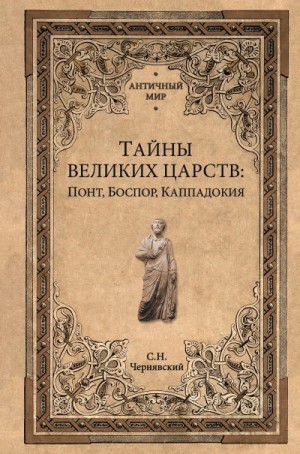 АНТИЧНЫЙ МИР

ТАЙНЫ ВЕЛИКИХ ЦАРСТВ: ПОНТ, БОСПОР, КАППАДОКИЯ

С.Н. Чернявский